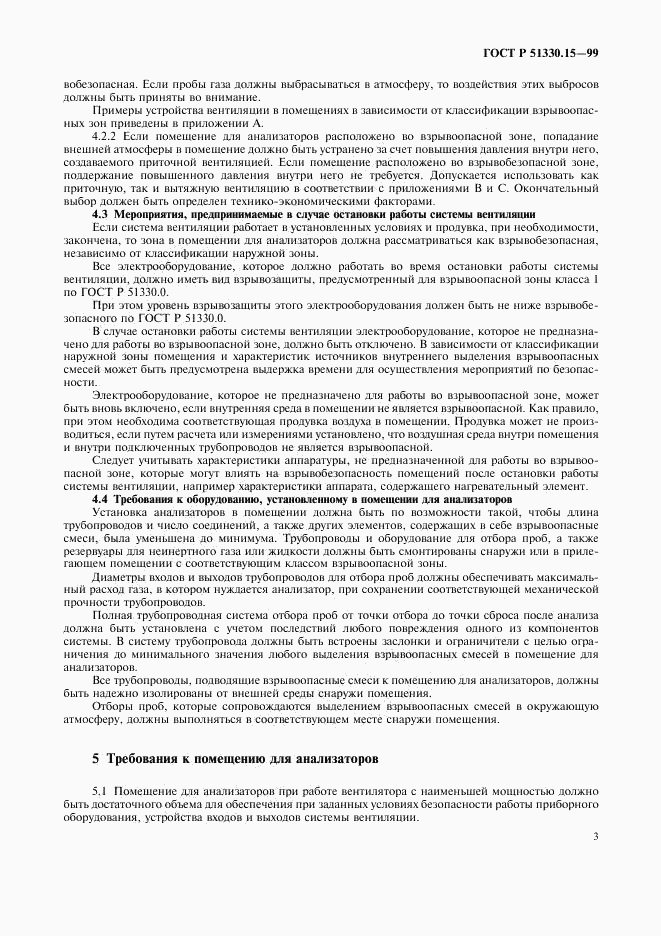 ГОСТ Р 51330.15—99

вобезопасная. Если пробы газа должны выбрасываться в атмосферу, то воздействия этих выбросов должны быть приняты во внимание.

Примеры устройства вентиляции в помещениях в зависимости от классификации взрывоопасных зон приведены в приложении А.

4.2.2 Если помещение для анализаторов расположено во взрывоопасной зоне, попадание внешней атмосферы в помещение должно быть устранено за счет повышения давления внутри него, создаваемого приточной вентиляцией. Если помещение расположено во взрывобезопасной зоне, поддержание повышенного давления внутри него не требуется. Допускается использовать как приточную, так и вытяжную вентиляцию в соответствии с приложениями В и С. Окончательный выбор должен быть определен технико-экономическими факторами.

4.3 Мероприятия, предпринимаемые в случае остановки работы системы вентиляции

Если система вентиляции работает в установленных условиях и продувка, при необходимости, закончена, то зона в помещении для анализаторов должна рассматриваться как взрывобезопасная, независимо от классификации наружной зоны.

Все электрооборудование, которое должно работать во время остановки работы системы вентиляции, должно иметь вид взрывозащиты, предусмотренный для взрывоопасной зоны класса 1 по ГОСТ Р 51330.0.

При этом уровень взрывозащиты этого электрооборудования должен быть не ниже взрывобезопасного по ГОСТ Р 51330.0.

В случае остановки работы системы вентиляции электрооборудование, которое не предназначено для работы во взрывоопасной зоне, должно быть отключено. В зависимости от классификации наружной зоны помещения и характеристик источников внутреннего выделения взрывоопасных смесей может быть предусмотрена выдержка времени для осуществления мероприятий по безопасности.

Электрооборудование, которое не предназначено для работы во взрывоопасной зоне, может быть вновь включено, если внутренняя среда в помещении не является взрывоопасной. Как правило, при этом необходима соответствующая продувка воздуха в помещении. Продувка может не производиться, если путем расчета или измерениями установлено, что воздушная среда внутри помещения и внутри подключенных трубопроводов не является взрывоопасной.

Следует учитывать характеристики аппаратуры, не предназначенной для работы во взрывоопасной зоне, которые могут влиять на взрывобезопасность помещений после остановки работы системы вентиляции, например характеристики аппарата, содержащего нагревательный элемент.

4.4 Требования к оборудованию, установленному в помещении для анализаторов

Установка анализаторов в помещении должна быть по возможности такой, чтобы длина трубопроводов и число соединений, а также других элементов, содержащих в себе взрывоопасные смеси, была уменьшена до минимума. Трубопроводы и оборудование для отбора проб, а также резервуары для неинертного газа или жидкости должны быть смонтированы снаружи или в прилегающем помещении с соответствующим классом взрывоопасной зоны.

Диаметры входов и выходов трубопроводов для отбора проб должны обеспечивать максимальный расход газа, в котором нуждается анализатор, при сохранении соответствующей механической прочности трубопроводов.

Полная трубопроводная система отбора проб от точки отбора до точки сброса после анализа должна быть установлена с учетом последствий любого повреждения одного из компонентов системы. В систему трубопровода должны быть встроены заслонки и ограничители с целью ограничения до минимального значения любого выделения взрывоопасных смесей в помещение для анализаторов.

Все трубопроводы, подводящие взрывоопасные смеси к помещению для анализаторов, должны быть надежно изолированы от внешней среды снаружи помещения.

Отборы проб, которые сопровождаются выделением взрывоопасных смесей в окружающую атмосферу, должны выполняться в соответствующем месте снаружи помещения.

5 Требования к помещению для анализаторов

5.1 Помещение для анализаторов при работе вентилятора с наименьшей мощностью должно быть достаточного объема для обеспечения при заданных условиях безопасности работы приборного оборудования, устройства входов и выходов системы вентиляции.

3